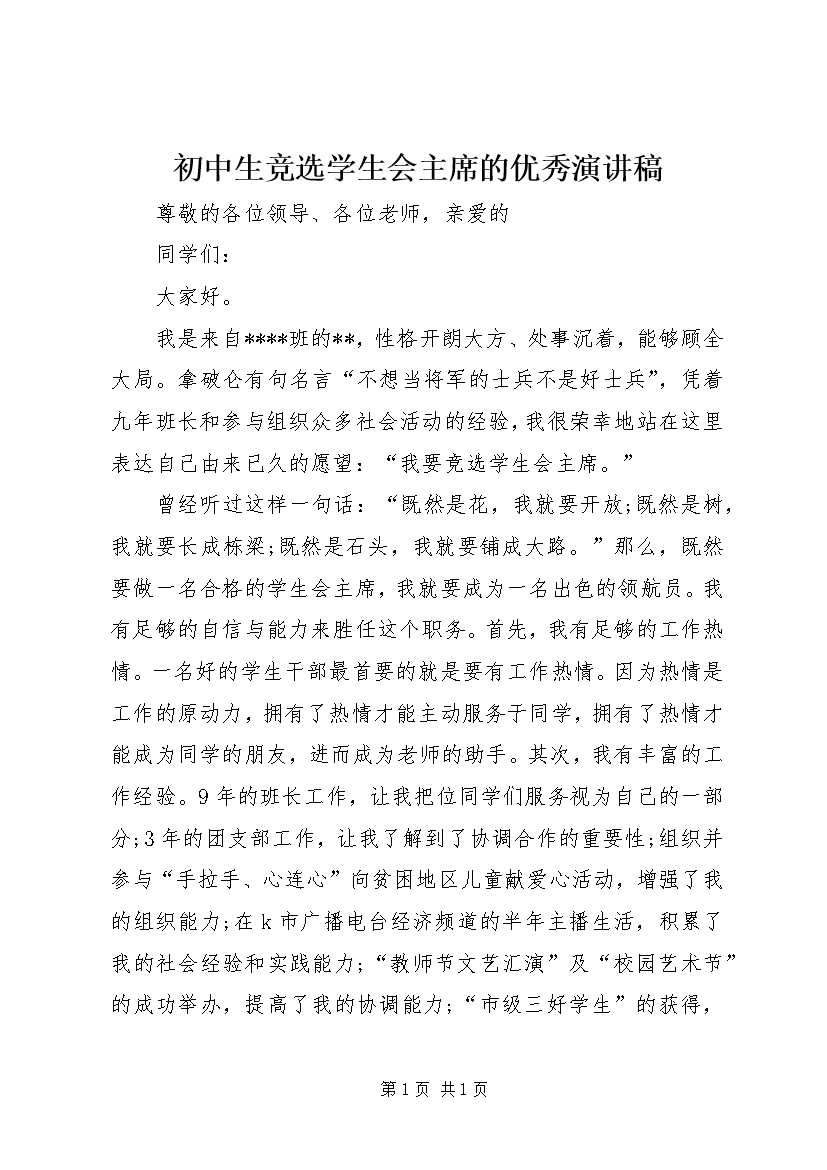 初中生竞选学生会主席的优秀演讲稿

尊敬的各位领导、各位老师，亲爱的

同学们：

大家好。

我是来自****班的**，性格开朗大方、处事沉着，能够顾全大局。拿破仑有句名言“不想当将军的士兵不是好士兵”，凭着九年班长和参与组织众多社会活动的经验，我很荣幸地站在这里表达自己由来已久的愿望：“我要竞选学生会主席。”

曾经听过这样一句话：“既然是花，我就要开放;既然是树，我就要长成栋梁;既然是石头，我就要铺成大路。”那么，既然要做一名合格的学生会主席，我就要成为一名出色的领航员。我有足够的自信与能力来胜任这个职务。首先，我有足够的工作热情。一名好的学生干部最首要的就是要有工作热情。因为热情是工作的原动力，拥有了热情才能主动服务于同学，拥有了热情才能成为同学的朋友，进而成为老师的助手。其次，我有丰富的工作经验。9年的班长工作，让我把位同学们服务视为自己的一部分;3年的团支部工作，让我了解到了协调合作的重要性;组织并参与“手拉手、心连心”向贫困地区儿童献爱心活动，增强了我的组织能力;在k市广播电台经济频道的半年主播生活，积累了我的社会经验和实践能力;“教师节文艺汇演”及“校园艺术节”的成功举办，提高了我的协调能力;“市级三好学生”的获得，

第1页 共1页